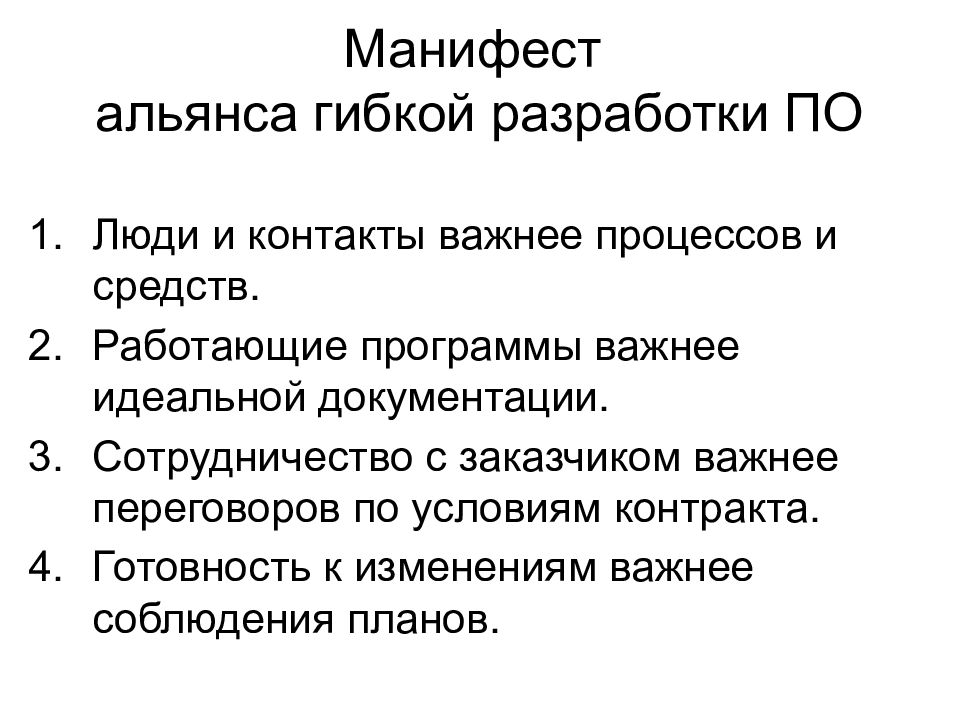 Манифест
альянса гибкой разработки ПО

1. Люди и контакты важнее процессов и средств.
2. Работающие программы важнее идеальной документации.
3. Сотрудничество с заказчиком важнее переговоров по условиям контракта.
4. Готовность к изменениям важнее соблюдения планов.